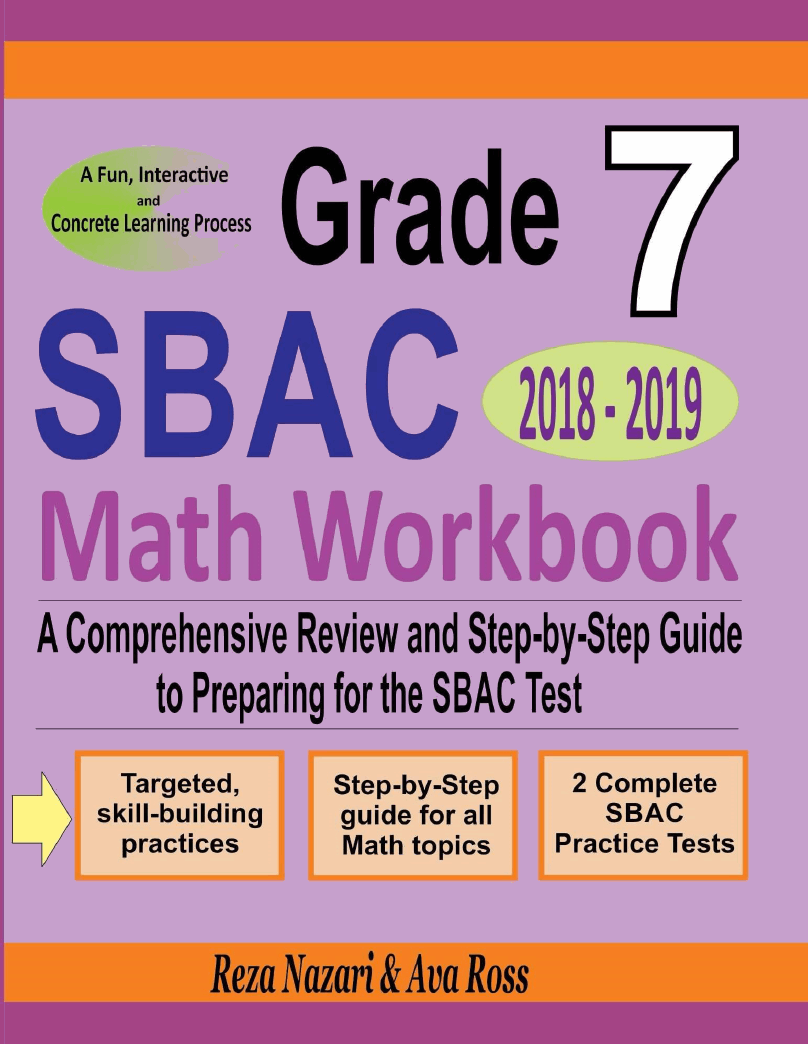 A Fun, Interactive and Concrete Learning Process

Grade 7

SBAC

2018 - 2019

Math Workbook

A Comprehensive Review and Step-by-Step Guide to Preparing for the SBAC Test

Targeted, skill-building practices

Step-by-Step guide for all Math topics

2 Complete SBAC Practice Tests

Reza Nazari & Ava Ross